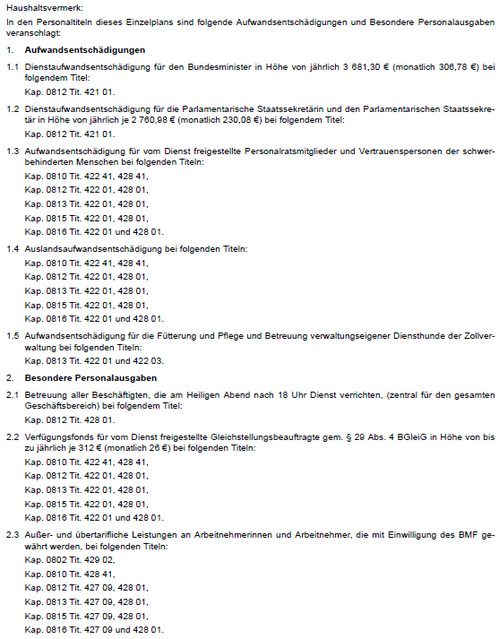 Haushaltsvermerk:

In den Personaltiteln dieses Einzelplans sind folgende Aufwandsentschädigungen und Besondere Personalausgaben veranschlagt:

1. **Aufwandsentschädigungen**

1.1 Dienstaufwandsentschädigung für den Bundesminister in Höhe von jährlich 3 681,30 € (monatlich 306,78 €) bei folgendem Titel:
Kap. 0812 Tit. 421 01.

1.2 Dienstaufwandsentschädigung für die Parlamentarische Staatssekretärin und den Parlamentarischen Staatssekretär in Höhe von jährlich je 2 760,98 € (monatlich 230,08 €) bei folgendem Titel:
Kap. 0812 Tit. 421 01.

1.3 Aufwandsentschädigung für vom Dienst freigestellte Personalratsmitglieder und Vertrauenspersonen der schwerbehinderten Menschen bei folgenden Titeln:
Kap. 0810 Tit. 422 41, 428 41,
Kap. 0812 Tit. 422 01, 428 01,
Kap. 0813 Tit. 422 01, 428 01,
Kap. 0815 Tit. 422 01, 428 01,
Kap. 0816 Tit. 422 01 und 428 01.

1.4 Auslandsaufwandsentschädigung bei folgenden Titeln:
Kap. 0810 Tit. 422 41, 428 41,
Kap. 0812 Tit. 422 01, 428 01,
Kap. 0813 Tit. 422 01, 428 01,
Kap. 0815 Tit. 422 01, 428 01,
Kap. 0816 Tit. 422 01 und 428 01.

1.5 Aufwandsentschädigung für die Fütterung und Pflege und Betreuung verwaltungseigener Diensthunde der Zollverwaltung bei folgenden Titeln:
Kap. 0813 Tit. 422 01 und 422 03.

2. **Besondere Personalausgaben**

2.1 Betreuung aller Beschäftigten, die am Heiligen Abend nach 18 Uhr Dienst verrichten, (zentral für den gesamten Geschäftsbereich) bei folgendem Titel:
Kap. 0812 Tit. 428 01.

2.2 Verfügungsfonds für vom Dienst freigestellte Gleichstellungsbeauftragte gem. § 29 Abs. 4 BGleiG in Höhe von bis zu jährlich je 312 € (monatlich 26 €) bei folgenden Titeln:
Kap. 0810 Tit. 422 41, 428 41,
Kap. 0812 Tit. 422 01, 428 01,
Kap. 0813 Tit. 422 01, 428 01,
Kap. 0815 Tit. 422 01, 428 01,
Kap. 0816 Tit. 422 01 und 428 01.

2.3 Außer- und übertarifliche Leistungen an Arbeitnehmerinnen und Arbeitnehmer, die mit Einwilligung des BMF gewährt werden, bei folgenden Titeln:
Kap. 0802 Tit. 429 02,
Kap. 0810 Tit. 428 41,
Kap. 0812 Tit. 427 09, 428 01,
Kap. 0813 Tit. 427 09, 428 01,
Kap. 0815 Tit. 427 09, 428 01,
Kap. 0816 Tit. 427 09 und 428 01.